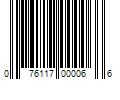 0 76117 00006 6